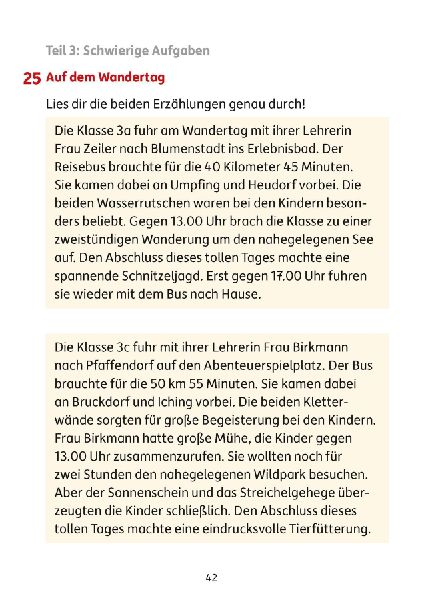 Teil 3: Schwierige Aufgaben

25 Auf dem Wandertag

Lies dir die beiden Erzählungen genau durch!

Die Klasse 3a fuhr am Wandertag mit ihrer Lehrerin Frau Zeiler nach Blumenstadt ins Erlebnisbad. Der Reisebus brauchte für die 40 Kilometer 45 Minuten. Sie kamen dabei an Umpfing und Heudorf vorbei. Die beiden Wasserrutschen waren bei den Kindern besonders beliebt. Gegen 13.00 Uhr brach die Klasse zu einer zweistündigen Wanderung um den nahegelegenen See auf. Den Abschluss dieses tollen Tages machte eine spannende Schnitzeljagd. Erst gegen 17.00 Uhr fuhren sie wieder mit dem Bus nach Hause.

Die Klasse 3c fuhr mit ihrer Lehrerin Frau Birkmann nach Pfaffendorf auf den Abenteuerspielplatz. Der Bus brauchte für die 50 km 55 Minuten. Sie kamen dabei an Bruckdorf und Iching vorbei. Die beiden Kletterwände sorgten für große Begeisterung bei den Kindern. Frau Birkmann hatte große Mühe, die Kinder gegen 13.00 Uhr zusammenzurufen. Sie wollten noch für zwei Stunden den nahegelegenen Wildpark besuchen. Aber der Sonnenschein und das Streichelgehege überzeugten die Kinder schließlich. Den Abschluss dieses tollen Tages machte eine eindrucksvolle Tierfütterung.

42